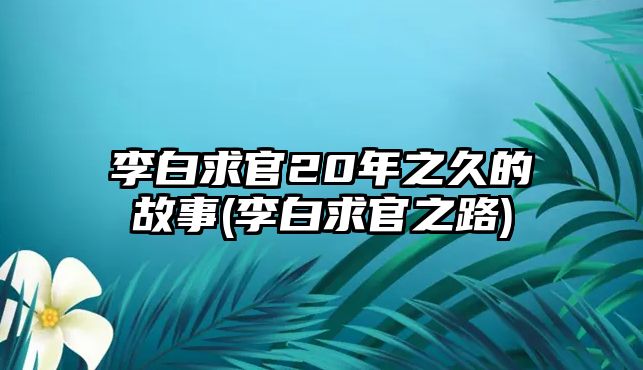 李白求官20年之久的故事(李白求官之路)